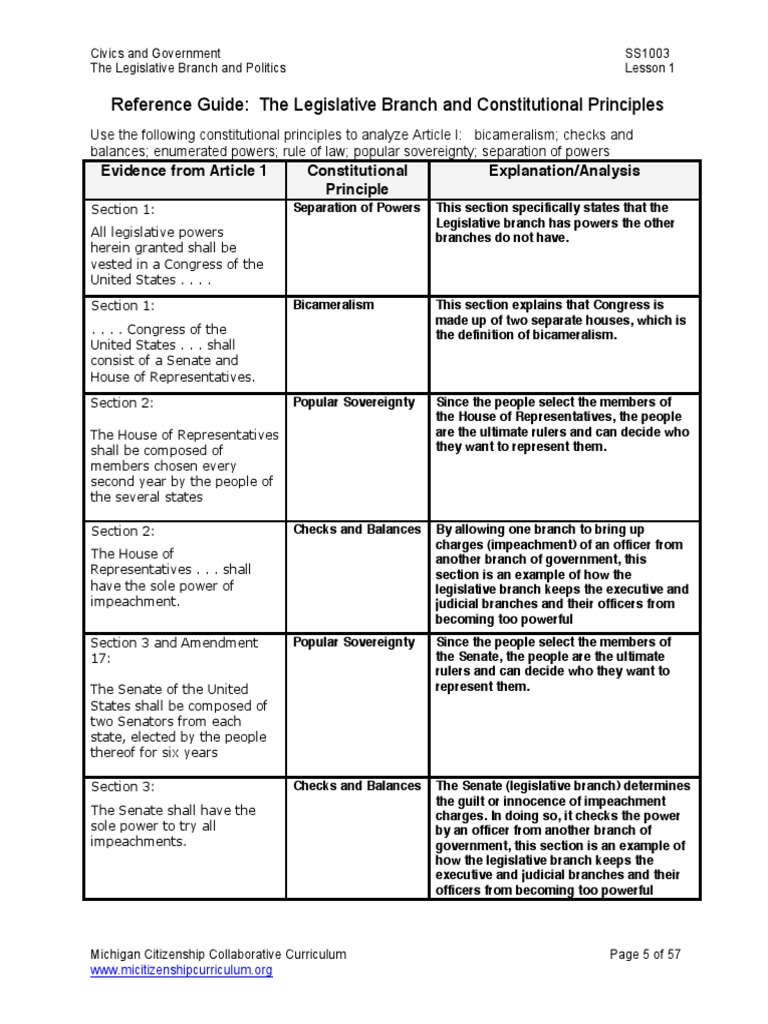 Civics and Government
The Legislative Branch and Politics

SS1003
Lesson 1

Reference Guide: The Legislative Branch and Constitutional Principles

Use the following constitutional principles to analyze Article I: bicameralism; checks and balances; enumerated powers; rule of law; popular sovereignty; separation of powers

| Evidence from Article 1 | Constitutional Principle | Explanation/Analysis |
|---|---|---|
| Section 1: All legislative powers herein granted shall be vested in a Congress of the United States . . . . | Separation of Powers | This section specifically states that the Legislative branch has powers the other branches do not have. |
| Section 1: . . . . Congress of the United States . . . shall consist of a Senate and House of Representatives. | Bicameralism | This section explains that Congress is made up of two separate houses, which is the definition of bicameralism. |
| Section 2: The House of Representatives shall be composed of members chosen every second year by the people of the several states | Popular Sovereignty | Since the people select the members of the House of Representatives, the people are the ultimate rulers and can decide who they want to represent them. |
| Section 2: The House of Representatives . . . shall have the sole power of impeachment. | Checks and Balances | By allowing one branch to bring up charges (impeachment) of an officer from another branch of government, this section is an example of how the legislative branch keeps the executive and judicial branches and their officers from becoming too powerful |
| Section 3 and Amendment 17: The Senate of the United States shall be composed of two Senators from each state, elected by the people thereof for six years | Popular Sovereignty | Since the people select the members of the Senate, the people are the ultimate rulers and can decide who they want to represent them. |
| Section 3: The Senate shall have the sole power to try all impeachments. | Checks and Balances | The Senate (legislative branch) determines the guilt or innocence of impeachment charges. In doing so, it checks the power by an officer from another branch of government, this section is an example of how the legislative branch keeps the executive and judicial branches and their officers from becoming too powerful |

Michigan Citizenship Collaborative Curriculum
www.micitizenshipcurriculum.org

Page 5 of 57